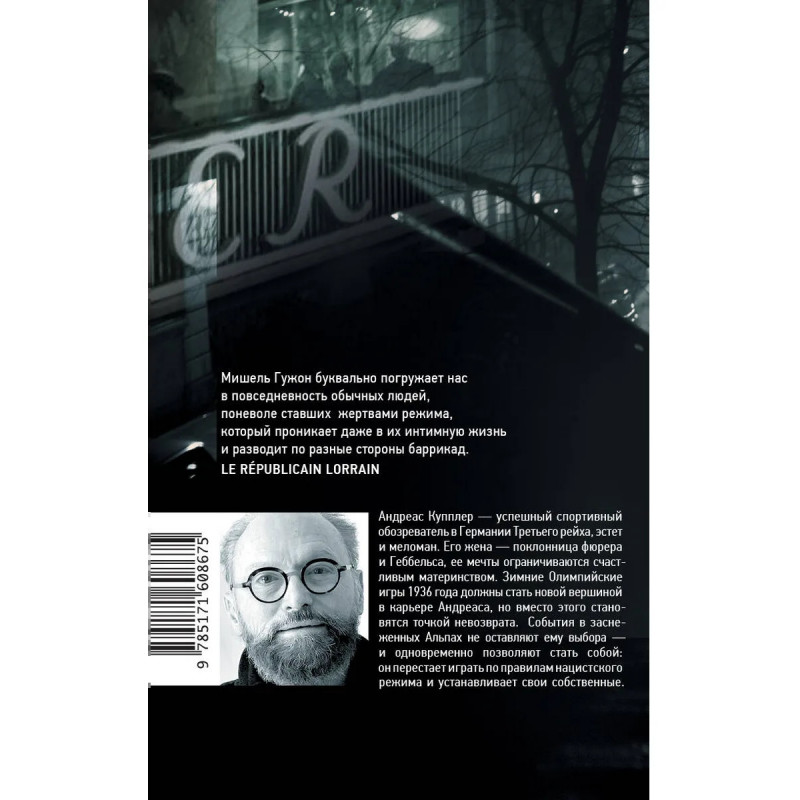 CR

Мишель Гужон буквально погружает нас в повседневность обычных людей, поневоле ставших жертвами режима, который проникает даже в их интимную жизнь и разводит по разные стороны баррикад.
LE RÉPUBLICAIN LORRAIN

9 785171 608675

Андреас Купплер — успешный спортивный обозреватель в Германии Третьего рейха, эстет и меломан. Его жена — поклонница фюрера и Геббельса, ее мечты ограничиваются счастливым материнством. Зимние Олимпийские игры 1936 года должны стать новой вершиной в карьере Андреаса, но вместо этого становятся точкой невозврата. События в заснеженных Альпах не оставляют ему выбора — и одновременно позволяют стать собой: он перестает играть по правилам нацистского режима и устанавливает свои собственные.